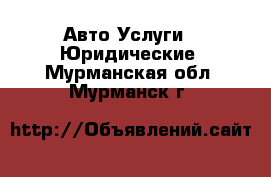 Авто Услуги
Юридические
Мурманская обл
Мурманск г

http://Объявлений.сайт